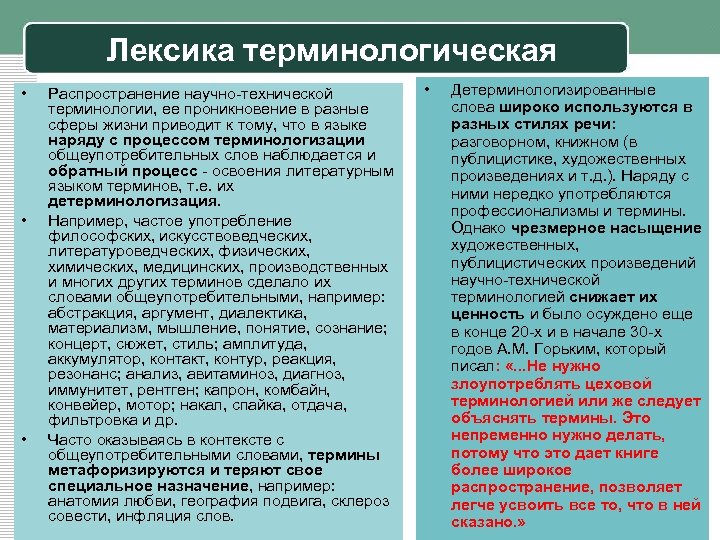 Лексика терминологическая

• Распространение научно-технической терминологии, ее проникновение в разные сферы жизни приводит к тому, что в языке наряду с процессом терминологизации общеупотребительных слов наблюдается и обратный процесс - освоения литературным языком терминов, т.е. их детерминологизация.

• Например, частое употребление философских, искусствоведческих, литературоведческих, физических, химических, медицинских, производственных и многих других терминов сделало их словами общеупотребительными, например: абстракция, аргумент, диалектика, материализм, мышление, понятие, сознание; концерт, сюжет, стиль; амплитуда, аккумулятор, контакт, контур, реакция, резонанс; анализ, авитаминоз, диагноз, иммунитет, рентген; капрон, комбайн, конвейер, мотор; накал, спайка, отдача, фильтровка и др.

• Часто оказываясь в контексте с общеупотребительными словами, термины метафоризируются и теряют свое специальное назначение, например: анатомия любви, география подвига, склероз совести, инфляция слов.

• Детерминологизированные слова широко используются в разных стилях речи: разговорном, книжном (в публицистике, художественных произведениях и т.д.). Наряду с ними нередко употребляются профессионализмы и термины. Однако чрезмерное насыщение художественных, публицистических произведений научно-технической терминологией снижает их ценность и было осуждено еще в конце 20-х и в начале 30-х годов А.М. Горьким, который писал: «...Не нужно злоупотреблять цеховой терминологией или же следует объяснять термины. Это непременно нужно делать, потому что это дает книге более широкое распространение, позволяет легче усвоить все то, что в ней сказано.»